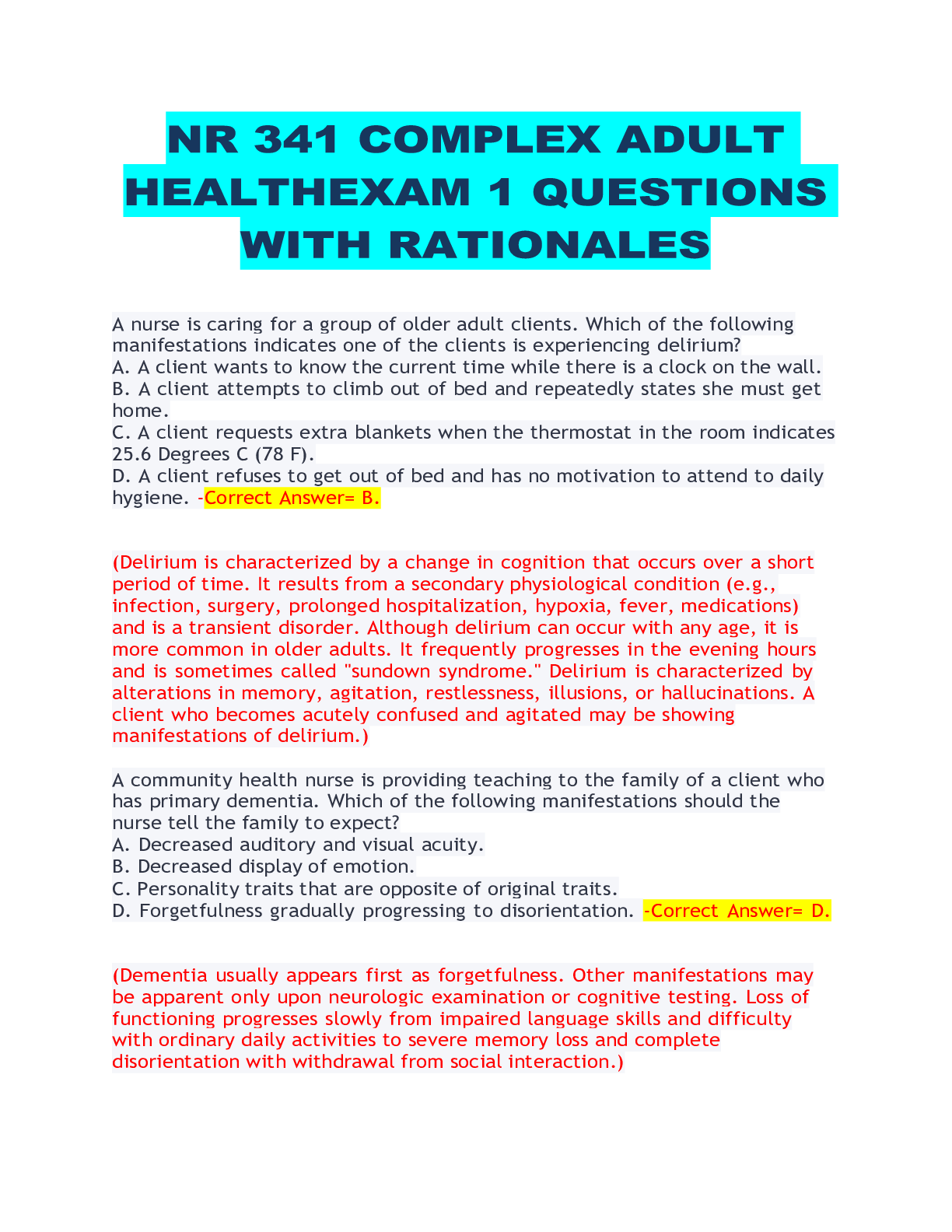 NR 341 COMPLEX ADULT HEALTHEXAM 1 QUESTIONS WITH RATIONALES

A nurse is caring for a group of older adult clients. Which of the following manifestations indicates one of the clients is experiencing delirium?
A. A client wants to know the current time while there is a clock on the wall.
B. A client attempts to climb out of bed and repeatedly states she must get home.
C. A client requests extra blankets when the thermostat in the room indicates 25.6 Degrees C (78 F).
D. A client refuses to get out of bed and has no motivation to attend to daily hygiene. -Correct Answer= B.

(Delirium is characterized by a change in cognition that occurs over a short period of time. It results from a secondary physiological condition (e.g., infection, surgery, prolonged hospitalization, hypoxia, fever, medications) and is a transient disorder. Although delirium can occur with any age, it is more common in older adults. It frequently progresses in the evening hours and is sometimes called "sundown syndrome." Delirium is characterized by alterations in memory, agitation, restlessness, illusions, or hallucinations. A client who becomes acutely confused and agitated may be showing manifestations of delirium.)

A community health nurse is providing teaching to the family of a client who has primary dementia. Which of the following manifestations should the nurse tell the family to expect?
A. Decreased auditory and visual acuity.
B. Decreased display of emotion.
C. Personality traits that are opposite of original traits.
D. Forgetfulness gradually progressing to disorientation. -Correct Answer= D.

(Dementia usually appears first as forgetfulness. Other manifestations may be apparent only upon neurologic examination or cognitive testing. Loss of functioning progresses slowly from impaired language skills and difficulty with ordinary daily activities to severe memory loss and complete disorientation with withdrawal from social interaction.)